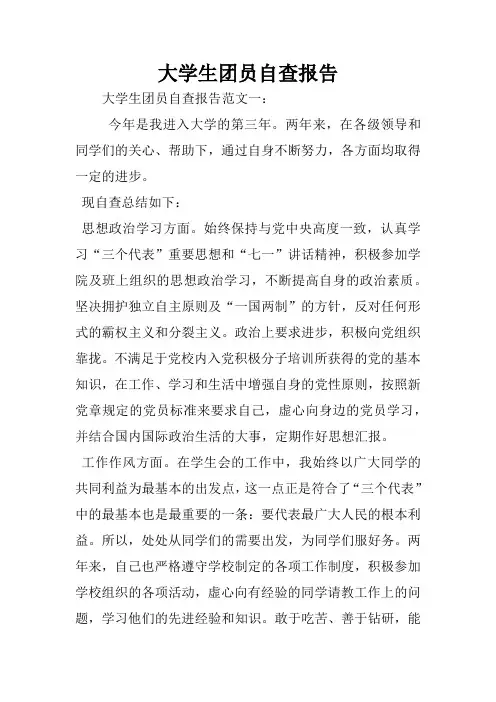 大学生团员自查报告

大学生团员自查报告范文一：

今年是我进入大学的第三年。两年来，在各级领导和同学们的关心、帮助下，通过自身不断努力，各方面均取得一定的进步。

现自查总结如下：

思想政治学习方面。始终保持与党中央高度一致，认真学习“三个代表”重要思想和“七一”讲话精神，积极参加学院及班上组织的思想政治学习，不断提高自身的政治素质。坚决拥护独立自主原则及“一国两制”的方针，反对任何形式的霸权主义和分裂主义。政治上要求进步，积极向党组织靠拢。不满足于党校内入党积极分子培训所获得的党的基本知识，在工作、学习和生活中增强自身的党性原则，按照新党章规定的党员标准来要求自己，虚心向身边的党员学习，并结合国内国际政治生活的大事，定期作好思想汇报。

工作作风方面。在学生会的工作中，我始终以广大同学的共同利益为最基本的出发点，这一点正是符合了“三个代表”中的最基本也是最重要的一条：要代表最广大人民的根本利益。所以，处处从同学们的需要出发，为同学们服好务。两年来，自己也严格遵守学校制定的各项工作制度，积极参加学校组织的各项活动，虚心向有经验的同学请教工作上的问题，学习他们的先进经验和知识。敢于吃苦、善于钻研，能